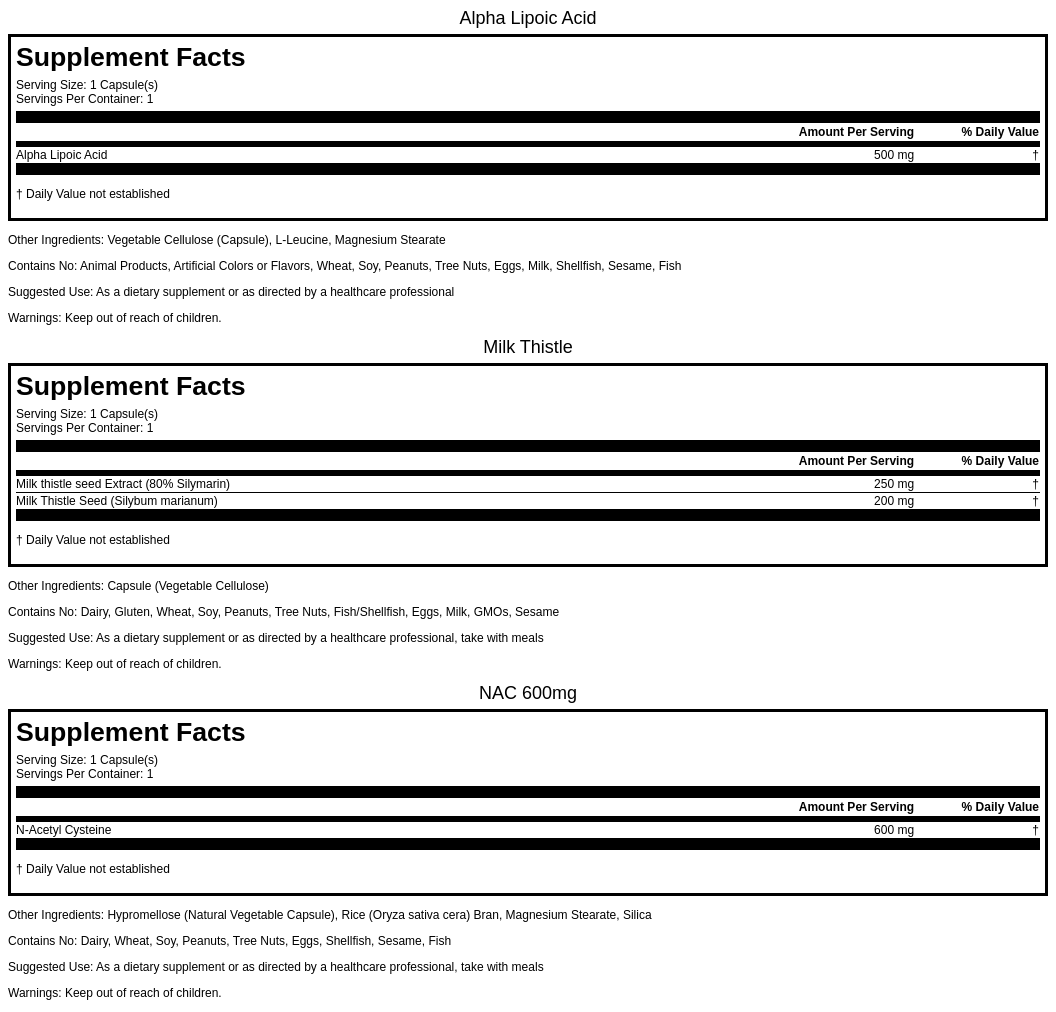 Alpha Lipoic Acid

Supplement Facts

Serving Size: 1 Capsule(s)
Servings Per Container: 1

| | Amount Per Serving | % Daily Value |
|---|---|---|
| Alpha Lipoic Acid | 500 mg | † |

† Daily Value not established

Other Ingredients: Vegetable Cellulose (Capsule), L-Leucine, Magnesium Stearate

Contains No: Animal Products, Artificial Colors or Flavors, Wheat, Soy, Peanuts, Tree Nuts, Eggs, Milk, Shellfish, Sesame, Fish

Suggested Use: As a dietary supplement or as directed by a healthcare professional

Warnings: Keep out of reach of children.

Milk Thistle

Supplement Facts

Serving Size: 1 Capsule(s)
Servings Per Container: 1

| | Amount Per Serving | % Daily Value |
|---|---|---|
| Milk thistle seed Extract (80% Silymarin) | 250 mg | † |
| Milk Thistle Seed (Silybum marianum) | 200 mg | † |

† Daily Value not established

Other Ingredients: Capsule (Vegetable Cellulose)

Contains No: Dairy, Gluten, Wheat, Soy, Peanuts, Tree Nuts, Fish/Shellfish, Eggs, Milk, GMOs, Sesame

Suggested Use: As a dietary supplement or as directed by a healthcare professional, take with meals

Warnings: Keep out of reach of children.

NAC 600mg

Supplement Facts

Serving Size: 1 Capsule(s)
Servings Per Container: 1

| | Amount Per Serving | % Daily Value |
|---|---|---|
| N-Acetyl Cysteine | 600 mg | † |

† Daily Value not established

Other Ingredients: Hypromellose (Natural Vegetable Capsule), Rice (Oryza sativa cera) Bran, Magnesium Stearate, Silica

Contains No: Dairy, Wheat, Soy, Peanuts, Tree Nuts, Eggs, Shellfish, Sesame, Fish

Suggested Use: As a dietary supplement or as directed by a healthcare professional, take with meals

Warnings: Keep out of reach of children.